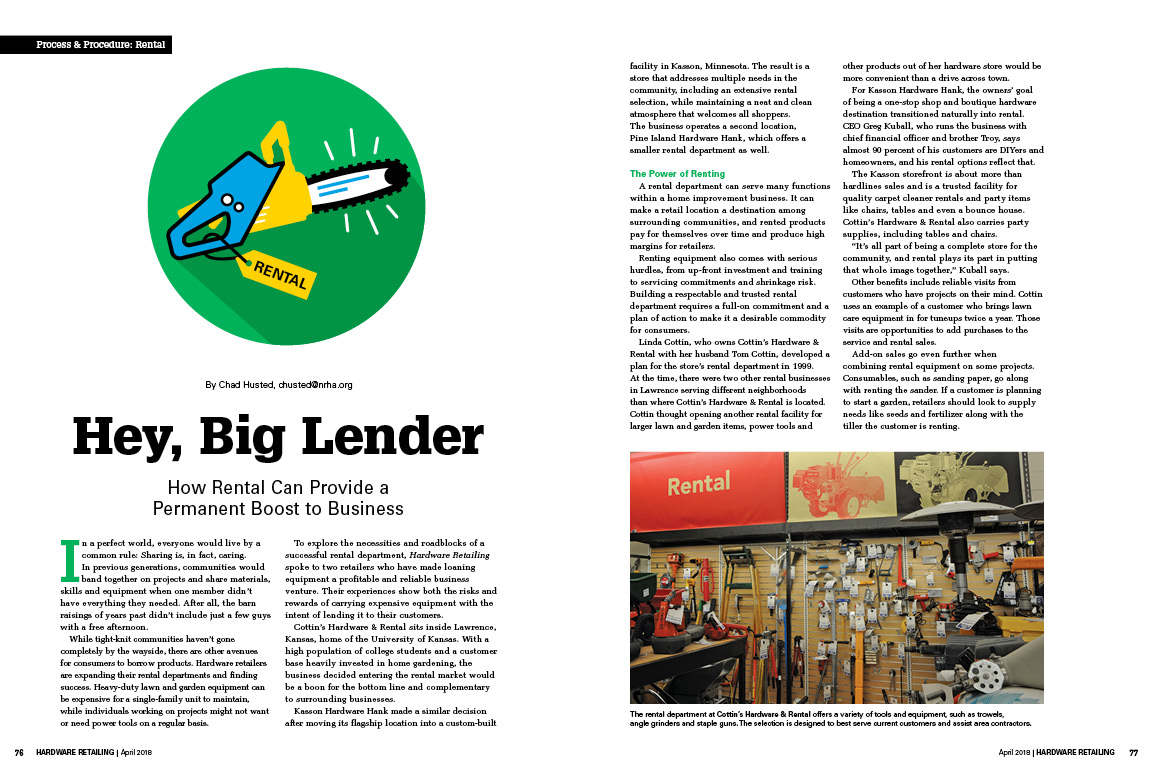 Process & Procedure: Rental

RENTAL

By Chad Husted, chusted@nrha.org

Hey, Big Lender

How Rental Can Provide a Permanent Boost to Business

In a perfect world, everyone would live by a common rule: Sharing is, in fact, caring. In previous generations, communities would band together on projects and share materials, skills and equipment when one member didn't have everything they needed. After all, the barn raisings of years past didn't include just a few guys with a free afternoon.

While tight-knit communities haven't gone completely by the wayside, there are other avenues for consumers to borrow products. Hardware retailers are expanding their rental departments and finding success. Heavy-duty lawn and garden equipment can be expensive for a single-family unit to maintain, while individuals working on projects might not want or need power tools on a regular basis.

To explore the necessities and roadblocks of a successful rental department, Hardware Retailing spoke to two retailers who have made loaning equipment a profitable and reliable business venture. Their experiences show both the risks and rewards of carrying expensive equipment with the intent of lending it to their customers.

Cottin's Hardware & Rental sits inside Lawrence, Kansas, home of the University of Kansas. With a high population of college students and a customer base heavily invested in home gardening, the business decided entering the rental market would be a boon for the bottom line and complementary to surrounding businesses.

Kasson Hardware Hank made a similar decision after moving its flagship location into a custom-built facility in Kasson, Minnesota. The result is a store that addresses multiple needs in the community, including an extensive rental selection, while maintaining a neat and clean atmosphere that welcomes all shoppers. The business operates a second location, Pine Island Hardware Hank, which offers a smaller rental department as well.

The Power of Renting

A rental department can serve many functions within a home improvement business. It can make a retail location a destination among surrounding communities, and rented products pay for themselves over time and produce high margins for retailers.

Renting equipment also comes with serious hurdles, from up-front investment and training to servicing commitments and shrinkage risk. Building a respectable and trusted rental department requires a full-on commitment and a plan of action to make it a desirable commodity for consumers.

Linda Cottin, who owns Cottin's Hardware & Rental with her husband Tom Cottin, developed a plan for the store's rental department in 1999. At the time, there were two other rental businesses in Lawrence serving different neighborhoods than where Cottin's Hardware & Rental is located. Cottin thought opening another rental facility for larger lawn and garden items, power tools and other products out of her hardware store would be more convenient than a drive across town.

For Kasson Hardware Hank, the owners' goal of being a one-stop shop and boutique hardware destination transitioned naturally into rental. CEO Greg Kuball, who runs the business with chief financial officer and brother Troy, says almost 90 percent of his customers are DIYers and homeowners, and his rental options reflect that.

The Kasson storefront is about more than hardlines sales and is a trusted facility for quality carpet cleaner rentals and party items like chairs, tables and even a bounce house. Cottin's Hardware & Rental also carries party supplies, including tables and chairs.

"It's all part of being a complete store for the community, and rental plays its part in putting that whole image together," Kuball says.

Other benefits include reliable visits from customers who have projects on their mind. Cottin uses an example of a customer who brings lawn care equipment in for tuneups twice a year. Those visits are opportunities to add purchases to the service and rental sales.

Add-on sales go even further when combining rental equipment on some projects. Consumables, such as sanding paper, go along with renting the sander. If a customer is planning to start a garden, retailers should look to supply needs like seeds and fertilizer along with the tiller the customer is renting.

Rental

The rental department at Cottin's Hardware & Rental offers a variety of tools and equipment, such as trowels, angle grinders and staple guns. The selection is designed to best serve current customers and assist area contractors.

76 HARDWARE RETAILING | April 2018

April 2018 | HARDWARE RETAILING 77